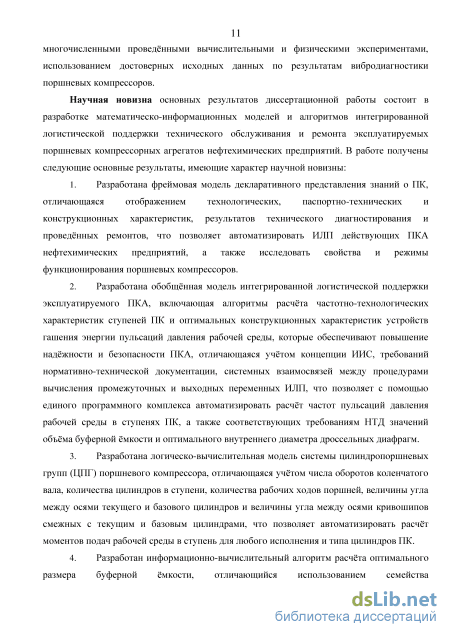 11

многочисленными проведёнными вычислительными и физическими экспериментами, использованием достоверных исходных данных по результатам вибродиагностики поршневых компрессоров.

Научная новизна основных результатов диссертационной работы состоит в разработке математическо-информационных моделей и алгоритмов интегрированной логистической поддержки технического обслуживания и ремонта эксплуатируемых поршневых компрессорных агрегатов нефтехимических предприятий. В работе получены следующие основные результаты, имеющие характер научной новизны:

1. Разработана фреймовая модель декларативного представления знаний о ПК, отличающаяся отображением технологических, паспортно-технических и конструкционных характеристик, результатов технического диагностирования и проведённых ремонтов, что позволяет автоматизировать ИЛП действующих ПКА нефтехимических предприятий, а также исследовать свойства и режимы функционирования поршневых компрессоров.

2. Разработана обобщённая модель интегрированной логистической поддержки эксплуатируемого ПКА, включающая алгоритмы расчёта частотно-технологических характеристик ступеней ПК и оптимальных конструкционных характеристик устройств гашения энергии пульсаций давления рабочей среды, которые обеспечивают повышение надёжности и безопасности ПКА, отличающаяся учётом концепции ИИС, требований нормативно-технической документации, системных взаимосвязей между процедурами вычисления промежуточных и выходных переменных ИЛП, что позволяет с помощью единого программного комплекса автоматизировать расчёт частот пульсаций давления рабочей среды в ступенях ПК, а также соответствующих требованиям НТД значений объёма буферной ёмкости и оптимального внутреннего диаметра дроссельных диафрагм.

3. Разработана логическо-вычислительная модель системы цилиндропоршневых групп (ЦПГ) поршневого компрессора, отличающаяся учётом числа оборотов коленчатого вала, количества цилиндров в ступени, количества рабочих ходов поршней, величины угла между осями текущего и базового цилиндров и величины угла между осями кривошипов смежных с текущим и базовым цилиндрами, что позволяет автоматизировать расчёт моментов подач рабочей среды в ступень для любого исполнения и типа цилиндров ПК.

4. Разработан информационно-вычислительный алгоритм расчёта оптимального размера буферной ёмкости, отличающийся использованием семейства

dsLib.net
библиотека диссертаций